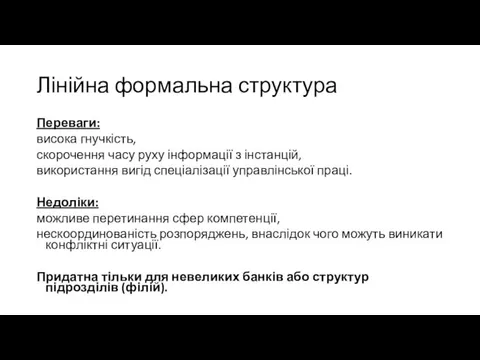 Лінійна формальна структура

Переваги:
висока гнучкість,
скорочення часу руху інформації з інстанцій,
використання вигід спеціалізації управлінської праці.

Недоліки:
можливе перетинання сфер компетенції,
нескоординованість розпоряджень, внаслідок чого можуть виникати конфліктні ситуації.

Придатна тільки для невеликих банків або структур підрозділів (філій).